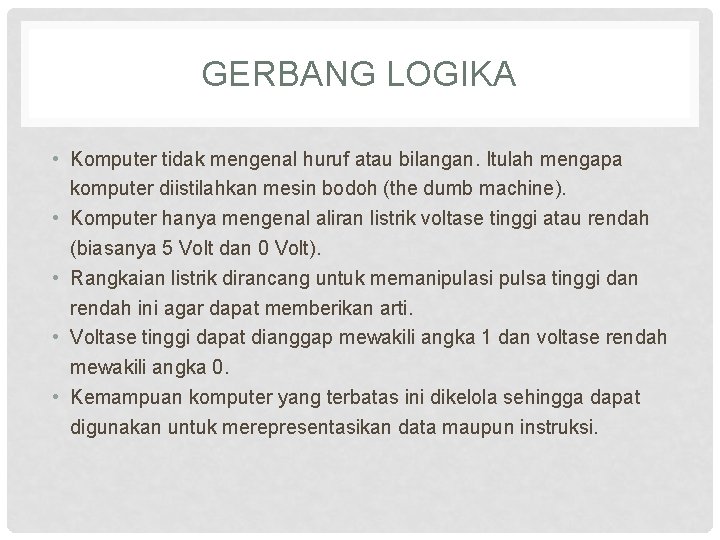 GERBANG LOGIKA

• Komputer tidak mengenal huruf atau bilangan. Itulah mengapa komputer diistilahkan mesin bodoh (the dumb machine).
• Komputer hanya mengenal aliran listrik voltase tinggi atau rendah (biasanya 5 Volt dan 0 Volt).
• Rangkaian listrik dirancang untuk memanipulasi pulsa tinggi dan rendah ini agar dapat memberikan arti.
• Voltase tinggi dapat dianggap mewakili angka 1 dan voltase rendah mewakili angka 0.
• Kemampuan komputer yang terbatas ini dikelola sehingga dapat digunakan untuk merepresentasikan data maupun instruksi.